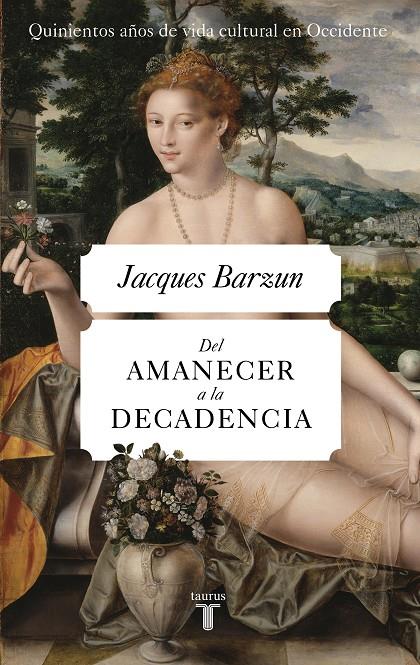 Quinientos años de vida cultural en Occidente

Jacques Barzun

Del
AMANECER
a la
DECADENCIA

taurus
T